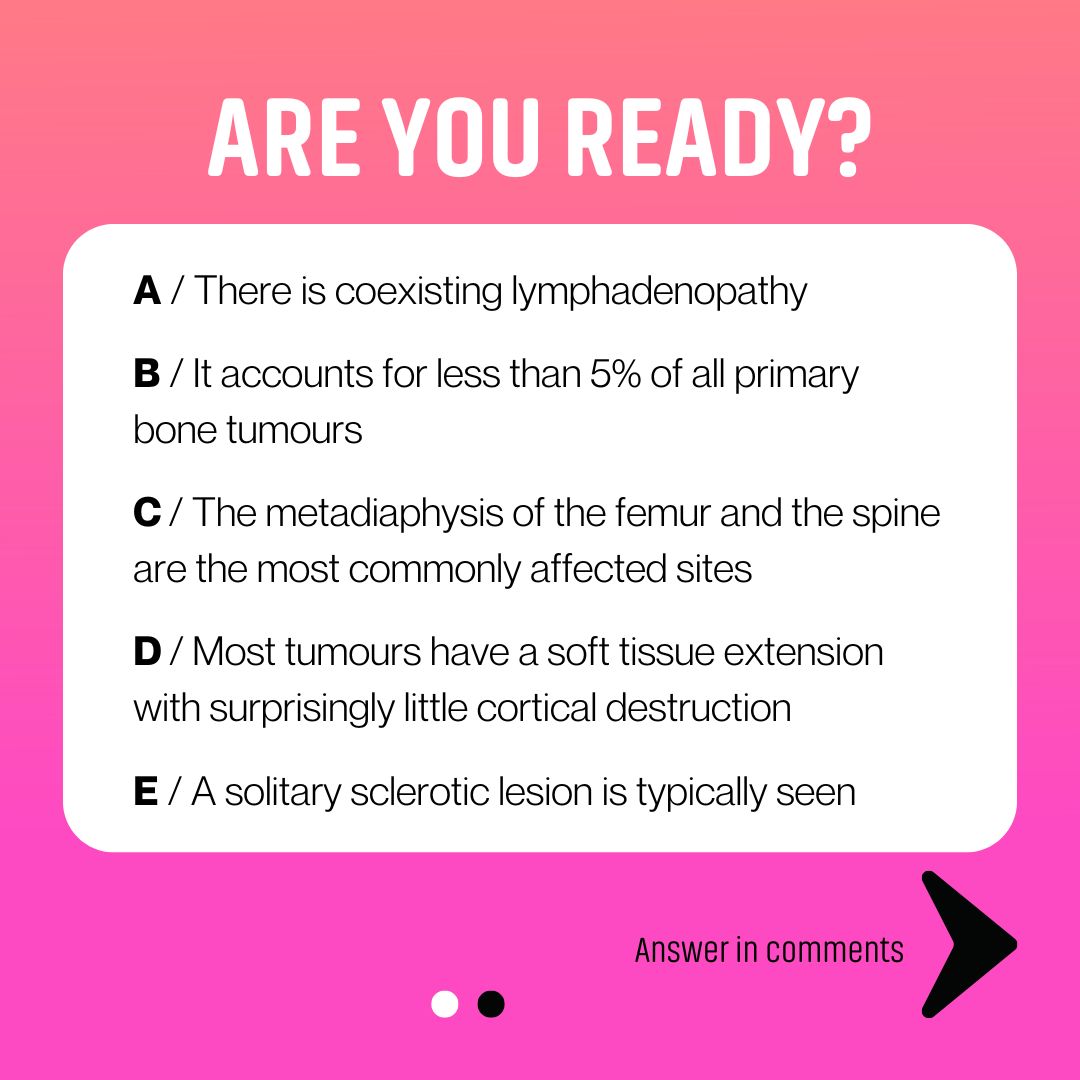 ARE YOU READY?

A / There is coexisting lymphadenopathy

B / It accounts for less than 5% of all primary bone tumours

C / The metadiaphysis of the femur and the spine are the most commonly affected sites

D / Most tumours have a soft tissue extension with surprisingly little cortical destruction

E / A solitary sclerotic lesion is typically seen

Answer in comments